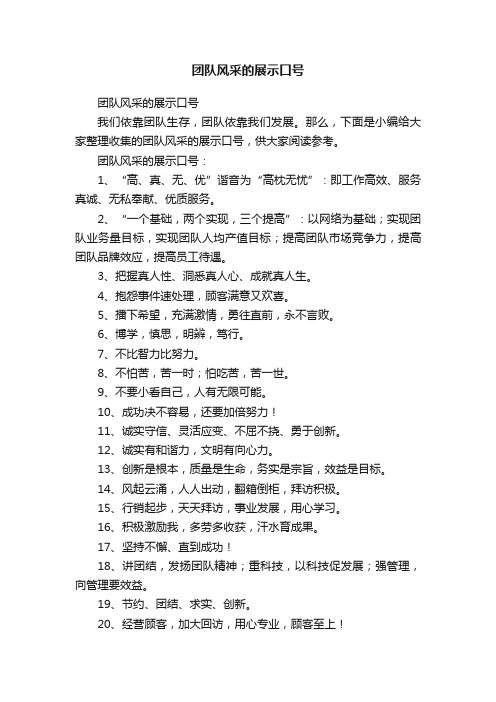 团队风采的展示口号

团队风采的展示口号

我们依靠团队生存，团队依靠我们发展。那么，下面是小编给大家整理收集的团队风采的展示口号，供大家阅读参考。

团队风采的展示口号：

1、“高、真、无、优”谐音为“高枕无忧”：即工作高效、服务真诚、无私奉献、优质服务。

2、“一个基础，两个实现，三个提高”：以网络为基础；实现团队业务量目标，实现团队人均产值目标；提高团队市场竞争力，提高团队品牌效应，提高员工待遇。

3、把握真人性、洞悉真人心、成就真人生。

4、抱怨事件速处理，顾客满意又欢喜。

5、播下希望，充满激情，勇往直前，永不言败。

6、博学，慎思，明辨，笃行。

7、不比智力比努力。

8、不怕苦，苦一时；怕吃苦，苦一世。

9、不要小看自己，人有无限可能。

10、成功决不容易，还要加倍努力！

11、诚实守信、灵活应变、不屈不挠、勇于创新。

12、诚实有和谐力，文明有向心力。

13、创新是根本，质量是生命，务实是宗旨，效益是目标。

14、风起云涌，人人出动，翻箱倒柜，拜访积极。

15、行销起步，天天拜访，事业发展，用心学习。

16、积极激励我，多劳多收获，汗水育成果。

17、坚持不懈、直到成功！

18、讲团结，发扬团队精神；重科技，以科技促发展；强管理，向管理要效益。

19、节约、团结、求实、创新。

20、经营顾客，加大回访，用心专业，顾客至上！